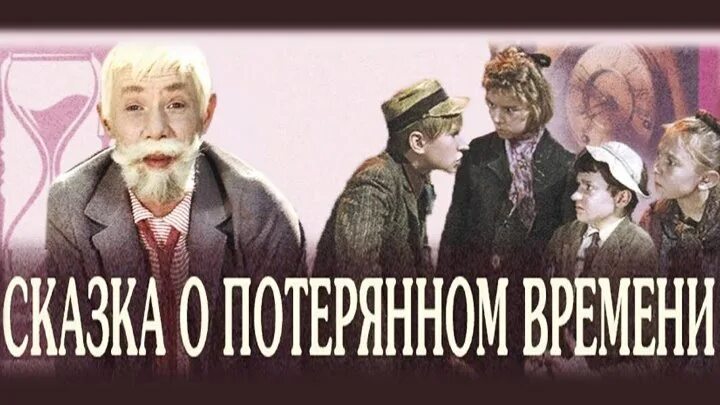 СКАЗКА О ПОТЕРЯННОМ ВРЕМЕНИ